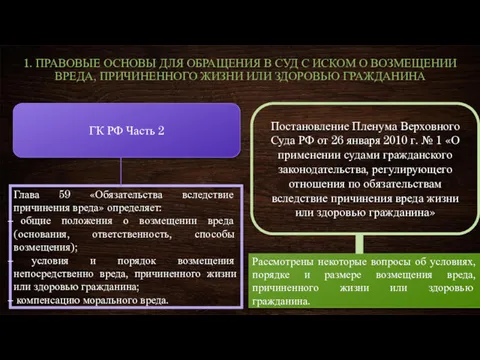 1. ПРАВОВЫЕ ОСНОВЫ ДЛЯ ОБРАЩЕНИЯ В СУД С ИСКОМ О ВОЗМЕЩЕНИИ ВРЕДА, ПРИЧИНЕННОГО ЖИЗНИ ИЛИ ЗДОРОВЬЮ ГРАЖДАНИНА

ГК РФ Часть 2

Глава 59 «Обязательства вследствие причинения вреда» определяет:
- общие положения о возмещении вреда (основания, ответственность, способы возмещения);
- условия и порядок возмещения непосредственно вреда, причиненного жизни или здоровью гражданина;
- компенсацию морального вреда.

Постановление Пленума Верховного Суда РФ от 26 января 2010 г. № 1 «О применении судами гражданского законодательства, регулирующего отношения по обязательствам вследствие причинения вреда жизни или здоровью гражданина»

Рассмотрены некоторые вопросы об условиях, порядке и размере возмещения вреда, причиненного жизни или здоровью гражданина.